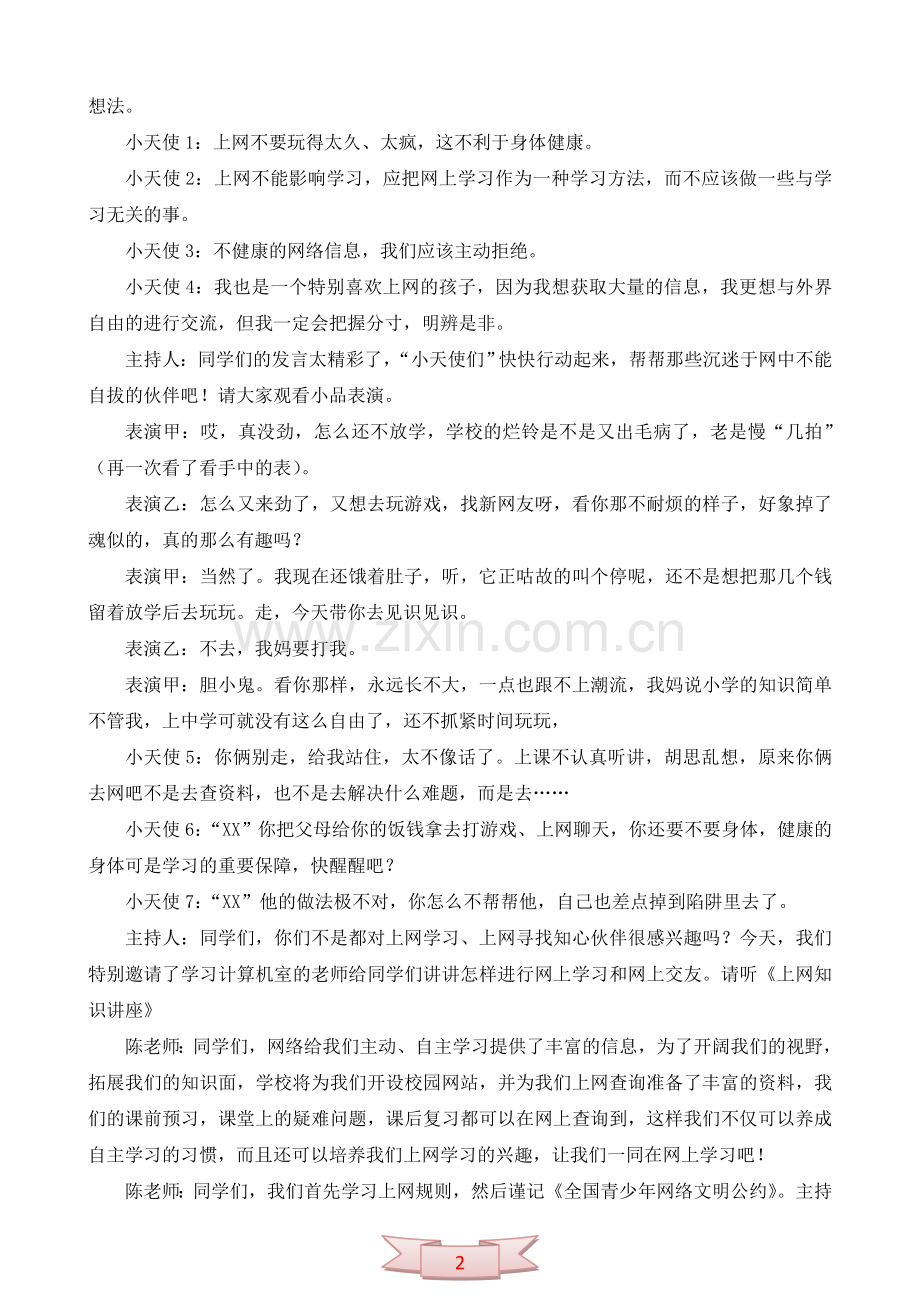 想法。

小天使1：上网不要玩得太久、太疯，这不利于身体健康。

小天使2：上网不能影响学习，应把网上学习作为一种学习方法，而不应该做一些与学习无关的事。

小天使3：不健康的网络信息，我们应该主动拒绝。

小天使4：我也是一个特别喜欢上网的孩子，因为我想获取大量的信息，我更想与外界自由的进行交流，但我一定会把握分寸，明辨是非。

主持人：同学们的发言太精彩了，“小天使们”快快行动起来，帮帮那些沉迷于网中不能自拔的伙伴吧！请大家观看小品表演。

表演甲：哎，真没劲，怎么还不放学，学校的烂铃是不是又出毛病了，老是慢“几拍”（再一次看了看手中的表）。

表演乙：怎么又来劲了，又想去玩游戏，找新网友呀，看你那不耐烦的样子，好象掉了魂似的，真的那么有趣吗？

表演甲：当然了。我现在还饿着肚子，听，它正咕故的叫个停呢，还不是想把那几个钱留着放学后去玩玩。走，今天带你去见识见识。

表演乙：不去，我妈要打我。

表演甲：胆小鬼。看你那样，永远长不大，一点也跟不上潮流，我妈说小学的知识简单不管我，上中学可就没有这么自由了，还不抓紧时间玩玩，

小天使5：你俩别走，给我站住，太不像话了。上课不认真听讲，胡思乱想，原来你俩去网吧不是去查资料，也不是去解决什么难题，而是去……

小天使6：“XX”你把父母给你的饭钱拿去打游戏、上网聊天，你还要不要身体，健康的身体可是学习的重要保障，快醒醒吧？

小天使7：“XX”他的做法极不对，你怎么不帮帮他，自己也差点掉到陷阱里去了。

主持人：同学们，你们不是都对上网学习、上网寻找知心伙伴很感兴趣吗？今天，我们特别邀请了学习计算机室的老师给同学们讲讲怎样进行网上学习和网上交友。请听《上网知识讲座》

陈老师：同学们，网络给我们主动、自主学习提供了丰富的信息，为了开阔我们的视野，拓展我们的知识面，学校将为我们开设校园网站，并为我们上网查询准备了丰富的资料，我们的课前预习，课堂上的疑难问题，课后复习都可以在网上查询到，这样我们不仅可以养成自主学习的习惯，而且还可以培养我们上网学习的兴趣，让我们一同在网上学习吧！

陈老师：同学们，我们首先学习上网规则，然后谨记《全国青少年网络文明公约》。主持

2

www.zixin.com.cn